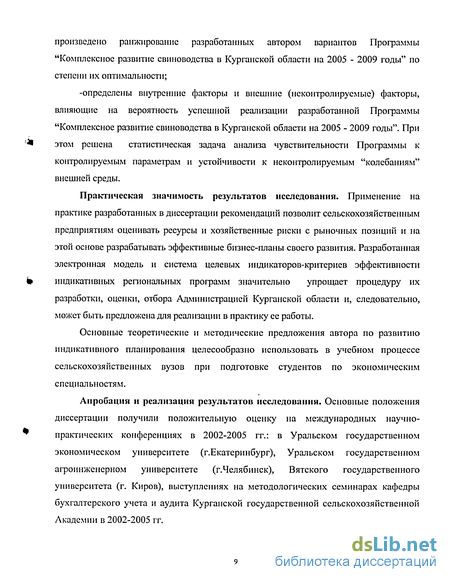 произведено ранжирование разработанных автором вариантов Программы "Комплексное развитие свиноводства в Курганской области на 2005 - 2009 годы" по степени их оптимальности;

-определены внутренние факторы и внешние (неконтролируемые) факторы, влияющие на вероятность успешной реализации разработанной Программы "Комплексное развитие свиноводства в Курганской области на 2005 - 2009 годы". При этом решена статистическая задача анализа чувствительности Программы к контролируемым параметрам и устойчивости к неконтролируемым "колебаниям" внешней среды.

Практическая значимость результатов исследования. Применение на практике разработанных в диссертации рекомендаций позволит сельскохозяйственным предприятиям оценивать ресурсы и хозяйственные риски с рыночных позиций и на этой основе разрабатывать эффективные бизнес-планы своего развития. Разработанная электронная модель и система целевых индикаторов-критериев эффективности индикативных региональных программ значительно упрощает процедуру их разработки, оценки, отбора Администрацией Курганской области и, следовательно, может быть предложена для реализации в практику ее работы.

Основные теоретические и методические предложения автора по развитию индикативного планирования целесообразно использовать в учебном процессе сельскохозяйственных вузов при подготовке студентов по экономическим специальностям.

Апробация и реализация результатов исследования. Основные положения диссертации получили положительную оценку на международных научно-практических конференциях в 2002-2005 гг.: в Уральском государственном экономическом университете (г.Екатеринбург), Уральском государственном агроинженерном университете (г.Челябинск), Вятского государственного университета (г. Киров), выступлениях на методологических семинарах кафедры бухгалтерского учета и аудита Курганской государственной сельскохозяйственной Академии в 2002-2005 гг.

9

dsLib.net
библиотека диссертаций